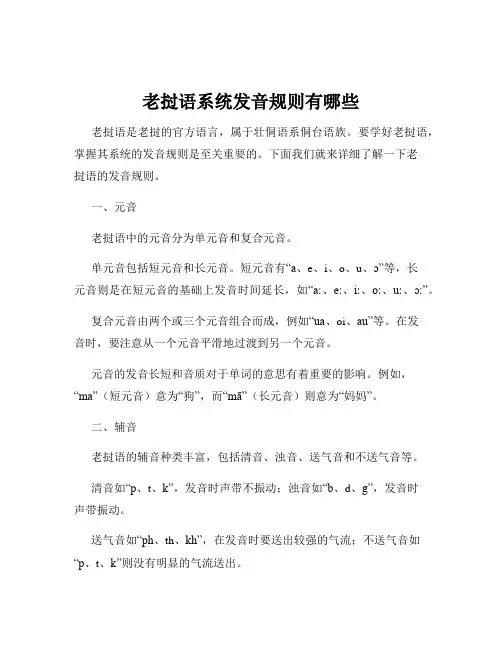 老挝语系统发音规则有哪些

老挝语是老挝的官方语言，属于壮侗语系侗台语族。要学好老挝语，掌握其系统的发音规则是至关重要的。下面我们就来详细了解一下老挝语的发音规则。

一、元音

老挝语中的元音分为单元音和复合元音。

单元音包括短元音和长元音。短元音有“a、e、i、o、u、ɔ”等，长元音则是在短元音的基础上发音时间延长，如“a:、e:、i:、o:、u:、ɔ:”。

复合元音由两个或三个元音组合而成，例如“ua、oi、au”等。在发音时，要注意从一个元音平滑地过渡到另一个元音。

元音的发音长短和音质对于单词的意思有着重要的影响。例如，“ma”（短元音）意为“狗”，而“mā”（长元音）则意为“妈妈”。

二、辅音

老挝语的辅音种类丰富，包括清音、浊音、送气音和不送气音等。

清音如“p、t、k”，发音时声带不振动；浊音如“b、d、g”，发音时声带振动。

送气音如“ph、th、kh”，在发音时要送出较强的气流；不送气音如“p、t、k”则没有明显的气流送出。